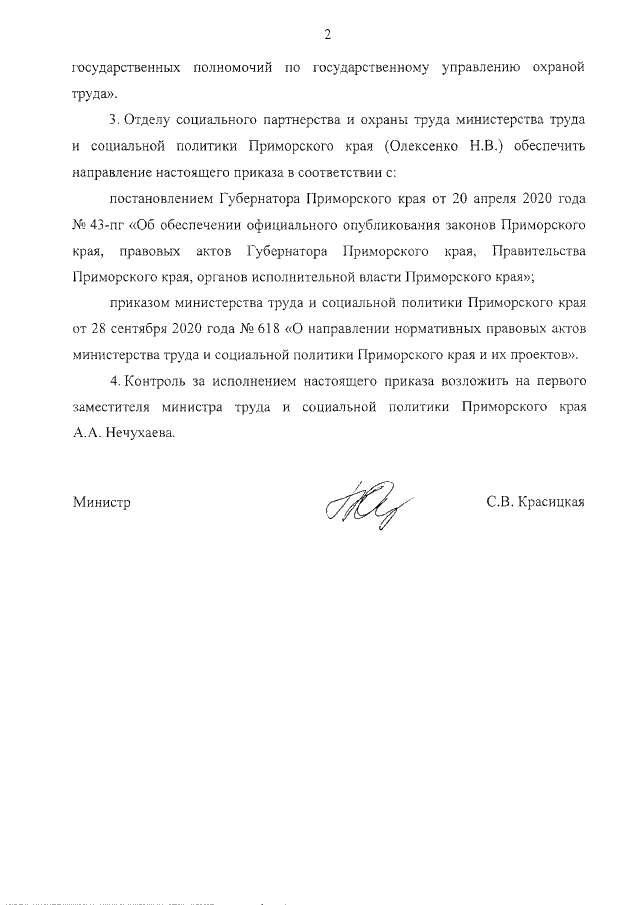 2

государственных полномочий по государственному управлению охраной труда».

3. Отделу социального партнерства и охраны труда министерства труда и социальной политики Приморского края (Олексенко Н.В.) обеспечить направление настоящего приказа в соответствии с:

постановлением Губернатора Приморского края от 20 апреля 2020 года № 43-пг «Об обеспечении официального опубликования законов Приморского края, правовых актов Губернатора Приморского края, Правительства Приморского края, органов исполнительной власти Приморского края»;

приказом министерства труда и социальной политики Приморского края от 28 сентября 2020 года № 618 «О направлении нормативных правовых актов министерства труда и социальной политики Приморского края и их проектов».

4. Контроль за исполнением настоящего приказа возложить на первого заместителя министра труда и социальной политики Приморского края А.А. Нечухаева.

Министр С.В. Красицкая